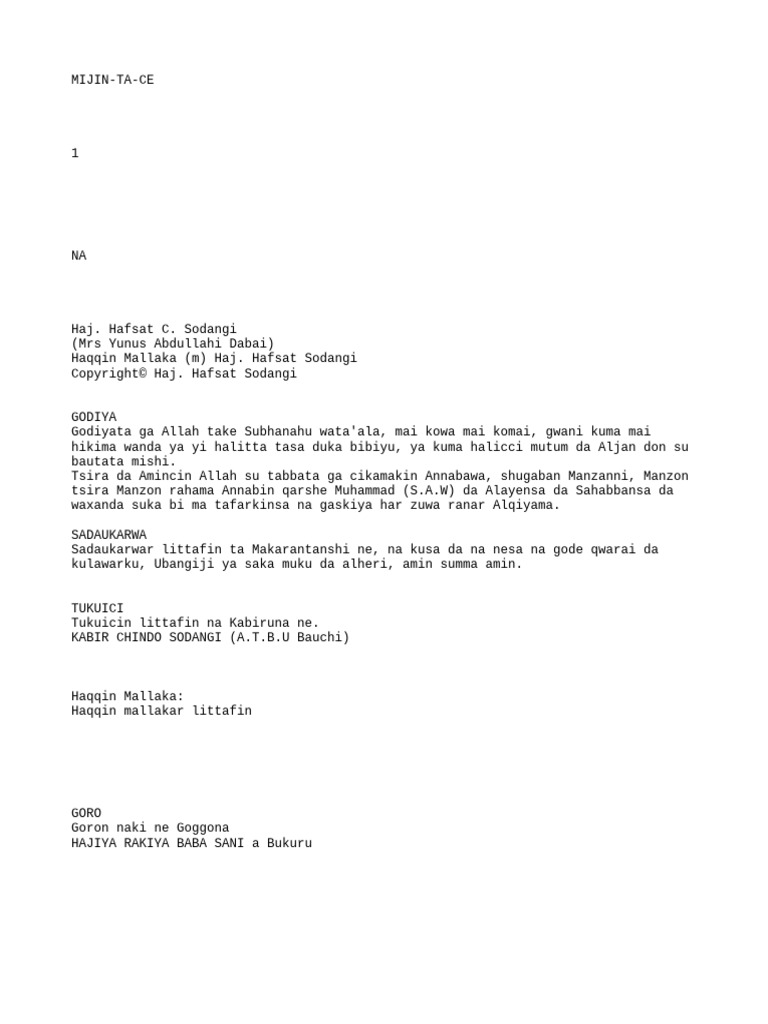 MIJIN-TA-CE

1

NA

Haj. Hafsat C. Sodangi
(Mrs Yunus Abdullahi Dabai)
Haqqin Mallaka (m) Haj. Hafsat Sodangi
Copyright© Haj. Hafsat Sodangi

GODIYA
Godiyata ga Allah take Subhanahu wata'ala, mai kowa mai komai, gwani kuma mai hikima wanda ya yi halitta tasa duka bibiyu, ya kuma halicci mutum da Aljan don su bautata mishi.
Tsira da Amincin Allah su tabbata ga cikamakin Annabawa, shugaban Manzanni, Manzon tsira Manzon rahama Annabin qarshe Muhammad (S.A.W) da Alayensa da Sahabbansa da waxanda suka bi ma tafarkinsa na gaskiya har zuwa ranar Alqiyama.

SADAUKARWA
Sadaukarwar littafin ta Makarantanshi ne, na kusa da na nesa na gode qwarai da kulawarku, Ubangiji ya saka muku da alheri, amin summa amin.

TUKUICI
Tukuicin littafin na Kabiruna ne.
KABIR CHINDO SODANGI (A.T.B.U Bauchi)

Haqqin Mallaka:
Haqqin mallakar littafin

GORO
Goron naki ne Goggona
HAJIYA RAKIYA BABA SANI a Bukuru